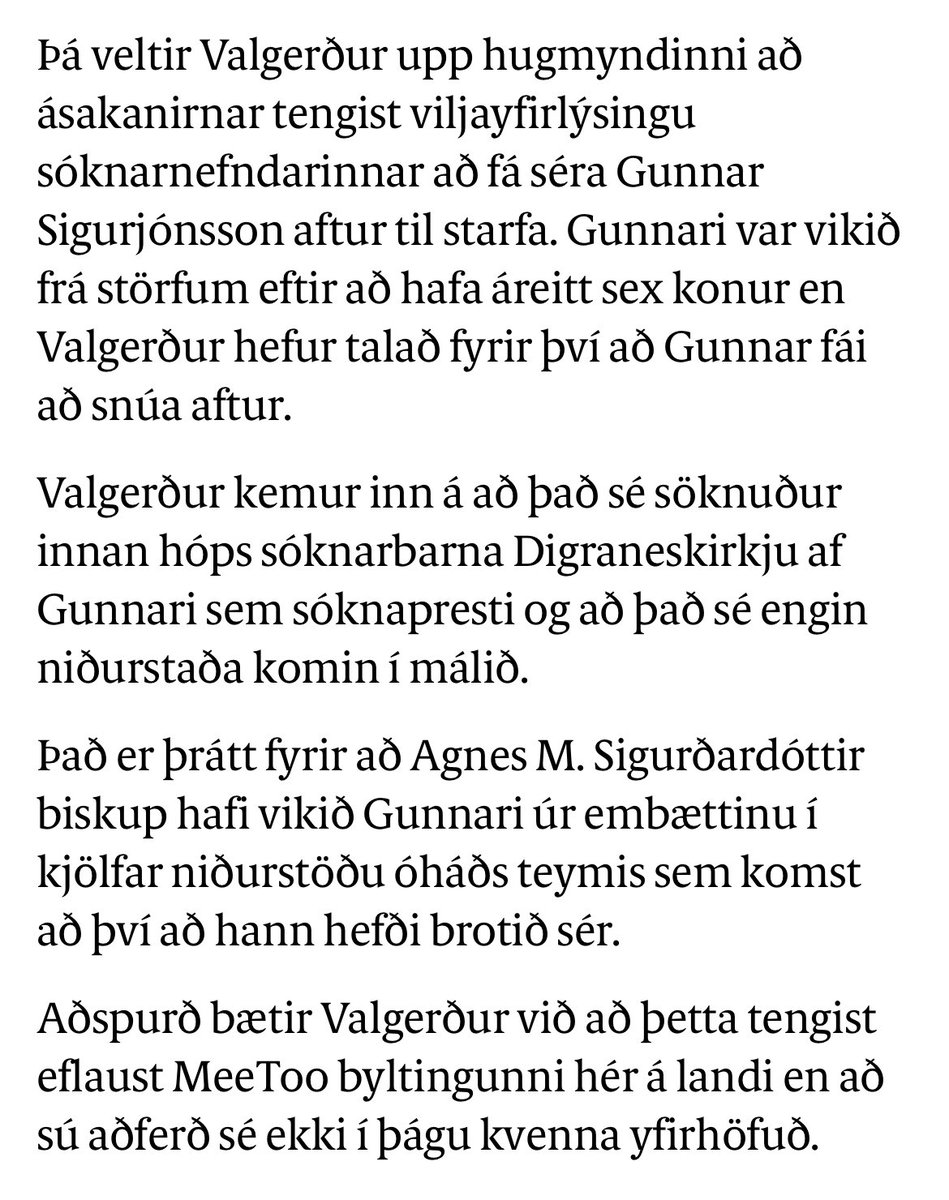 Þá veltir Valgerður upp hugmyndinni að ásakanirnar tengist viljayfirlýsingu sóknarnefndarinnar að fá séra Gunnar Sigurjónsson aftur til starfa. Gunnari var vikið frá störfum eftir að hafa áreitt sex konur en Valgerður hefur talað fyrir því að Gunnar fái að snúa aftur.

Valgerður kemur inn á að það sé söknuður innan hóps sóknarbarna Digraneskirkju af Gunnari sem sóknapresti og að það sé engin niðurstaða komin í málið.

Það er þrátt fyrir að Agnes M. Sigurðardóttir biskup hafi vikið Gunnari úr embættinu í kjölfar niðurstöðu óháðs teymis sem komst að því að hann hefði brotið sér.

Aðspurð bætir Valgerður við að þetta tengist eflaust MeeToo byltingunni hér á landi en að sú aðferð sé ekki í þágu kvenna yfirhöfuð.